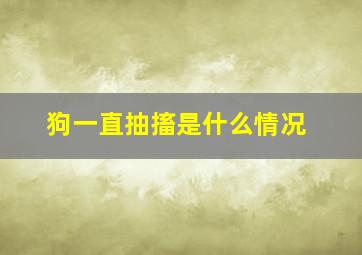 狗一直抽搐是什么情况